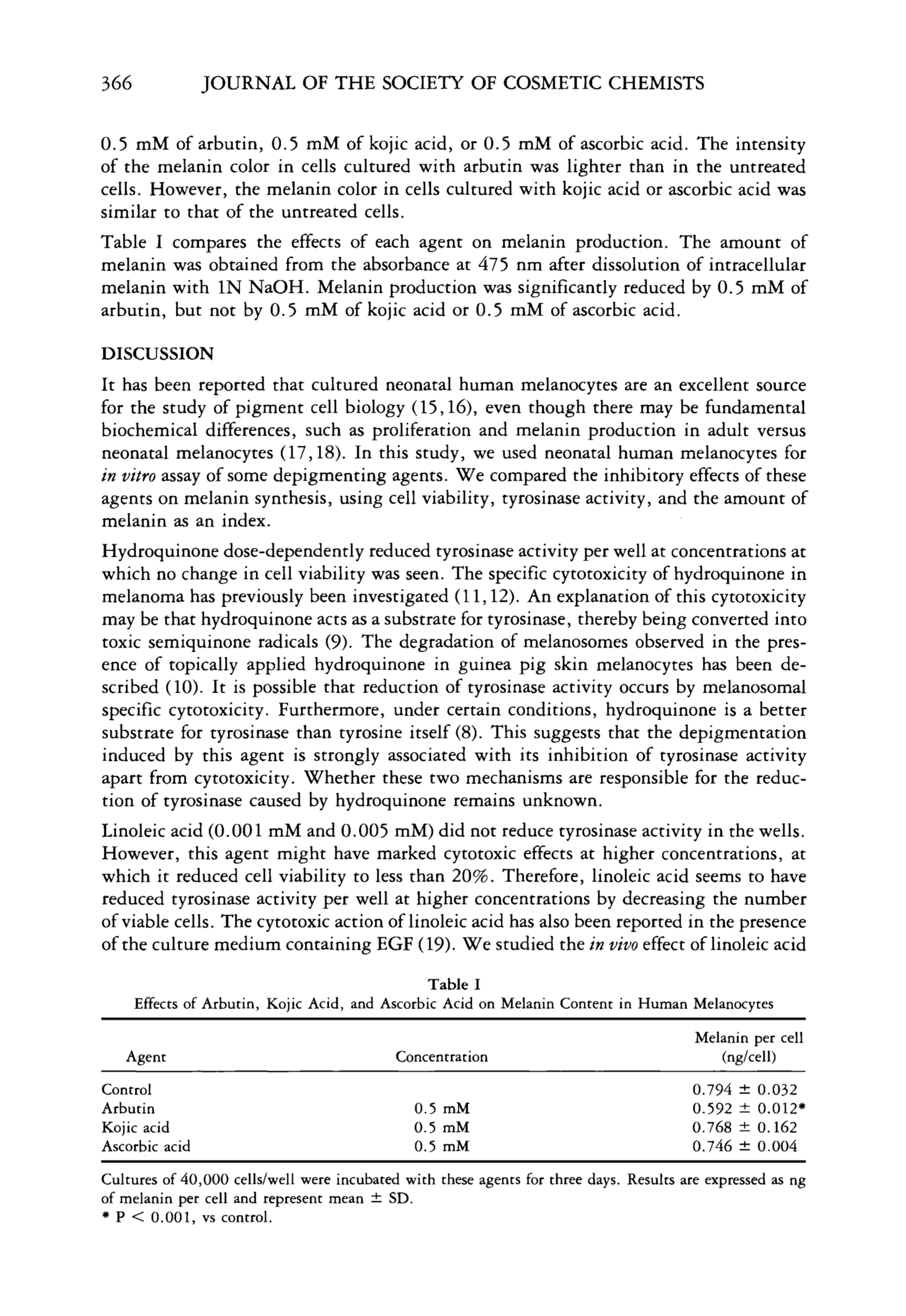 366 JOURNAL OF THE SOCIETY OF COSMETIC CHEMISTS

0.5 mM of arbutin, 0.5 mM of kojic acid, or 0.5 mM of ascorbic acid. The intensity of the melanin color in cells cultured with arbutin was lighter than in the untreated cells. However, the melanin color in cells cultured with kojic acid or ascorbic acid was similar to that of the untreated cells.

Table I compares the effects of each agent on melanin production. The amount of melanin was obtained from the absorbance at 475 nm after dissolution of intracellular melanin with 1N NaOH. Melanin production was significantly reduced by 0.5 mM of arbutin, but not by 0.5 mM of kojic acid or 0.5 mM of ascorbic acid.

DISCUSSION

It has been reported that cultured neonatal human melanocytes are an excellent source for the study of pigment cell biology (15,16), even though there may be fundamental biochemical differences, such as proliferation and melanin production in adult versus neonatal melanocytes (17,18). In this study, we used neonatal human melanocytes for in vitro assay of some depigmenting agents. We compared the inhibitory effects of these agents on melanin synthesis, using cell viability, tyrosinase activity, and the amount of melanin as an index.

Hydroquinone dose-dependently reduced tyrosinase activity per well at concentrations at which no change in cell viability was seen. The specific cytotoxicity of hydroquinone in melanoma has previously been investigated (11,12). An explanation of this cytotoxicity may be that hydroquinone acts as a substrate for tyrosinase, thereby being converted into toxic semiquinone radicals (9). The degradation of melanosomes observed in the presence of topically applied hydroquinone in guinea pig skin melanocytes has been described (10). It is possible that reduction of tyrosinase activity occurs by melanosomal specific cytotoxicity. Furthermore, under certain conditions, hydroquinone is a better substrate for tyrosinase than tyrosine itself (8). This suggests that the depigmentation induced by this agent is strongly associated with its inhibition of tyrosinase activity apart from cytotoxicity. Whether these two mechanisms are responsible for the reduction of tyrosinase caused by hydroquinone remains unknown.

Linoleic acid (0.001 mM and 0.005 mM) did not reduce tyrosinase activity in the wells. However, this agent might have marked cytotoxic effects at higher concentrations, at which it reduced cell viability to less than 20%. Therefore, linoleic acid seems to have reduced tyrosinase activity per well at higher concentrations by decreasing the number of viable cells. The cytotoxic action of linoleic acid has also been reported in the presence of the culture medium containing EGF (19). We studied the in vivo effect of linoleic acid

Table I
Effects of Arbutin, Kojic Acid, and Ascorbic Acid on Melanin Content in Human Melanocytes

| Agent | Concentration | Melanin per cell (ng/cell) |
|---|---|---|
| Control | | 0.794 ± 0.032 |
| Arbutin | 0.5 mM | 0.592 ± 0.012* |
| Kojic acid | 0.5 mM | 0.768 ± 0.162 |
| Ascorbic acid | 0.5 mM | 0.746 ± 0.004 |

Cultures of 40,000 cells/well were incubated with these agents for three days. Results are expressed as ng of melanin per cell and represent mean ± SD.
* P < 0.001, vs control.